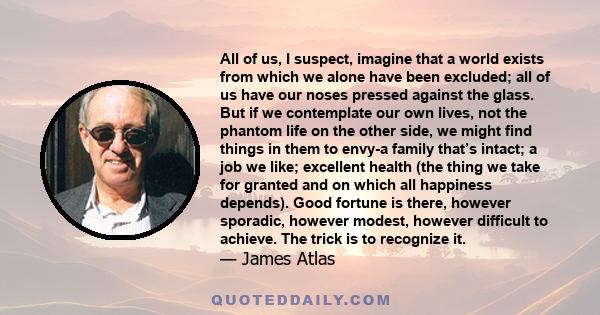 All of us, I suspect, imagine that a world exists from which we alone have been excluded; all of us have our noses pressed against the glass. But if we contemplate our own lives, not the phantom life on the other side, we might find things in them to envy-a family that's intact; a job we like; excellent health (the thing we take for granted and on which all happiness depends). Good fortune is there, however sporadic, however modest, however difficult to achieve. The trick is to recognize it.
— James Atlas

QUOTEDDAILY.COM